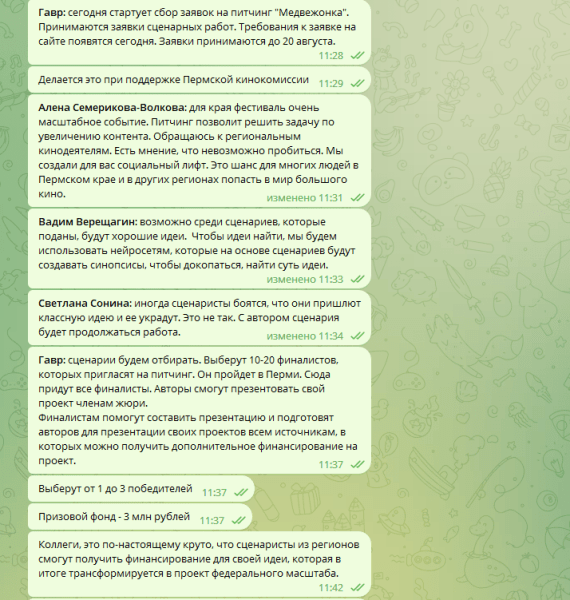 Гавр: сегодня стартует сбор заявок на питчинг "Медвежонка". Принимаются заявки сценарных работ. Требования к заявке на сайте появятся сегодня. Заявки принимаются до 20 августа.
11:28

Делается это при поддержке Пермской кинокомиссии 11:29

Алена Семерикова-Волкова: для края фестиваль очень масштабное событие. Питчинг позволит решить задачу по увеличению контента. Обращаюсь к региональным кинодеятелям. Есть мнение, что невозможно пробиться. Мы создали для вас социальный лифт. Это шанс для многих людей в Пермском крае и в других регионах попасть в мир большого кино.
изменено 11:31

Вадим Верещагин: возможно среди сценариев, которые поданы, будут хорошие идеи. Чтобы идеи найти, мы будем использовать нейросетям, которые на основе сценариев будут создавать синопсисы, чтобы докопаться, найти суть идеи.
изменено 11:33

Светлана Сонина: иногда сценаристы боятся, что они пришлют классную идею и ее украдут. Это не так. С автором сценария будет продолжаться работа.
изменено 11:34

Гавр: сценарии будем отбирать. Выберут 10-20 финалистов, которых пригласят на питчинг. Он пройдет в Перми. Сюда придут все финалисты. Авторы смогут презентовать свой проект членам жюри.
Финалистам помогут составить презентацию и подготовят авторов для презентации своих проектов всем источникам, в которых можно получить дополнительное финансирование на проект.
11:37

Выберут от 1 до 3 победителей 11:37

Призовой фонд - 3 млн рублей 11:37

Коллеги, это по-настоящему круто, что сценаристы из регионов смогут получить финансирование для своей идеи, которая в итоге трансформируется в проект федерального масштаба.
11:42